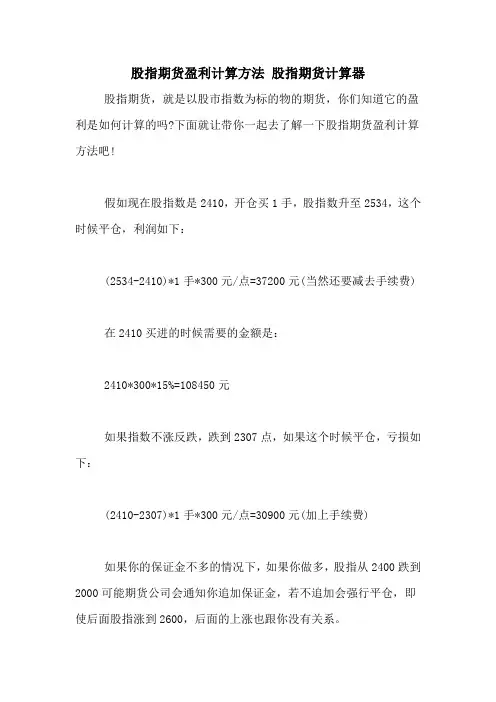 股指期货盈利计算方法 股指期货计算器

股指期货，就是以股市指数为标的物的期货，你们知道它的盈利是如何计算的吗?下面就让带你一起去了解一下股指期货盈利计算方法吧！

假如现在股指数是 2410，开仓买 1 手，股指数升至 2534，这个时候平仓，利润如下：

(2534-2410)*1 手*300 元/点=37200 元(当然还要减去手续费)

在 2410 买进的时候需要的金额是：

2410*300*15%=108450 元

如果指数不涨反跌，跌到 2307 点，如果这个时候平仓，亏损如下：

(2410-2307)*1 手*300 元/点=30900 元(加上手续费)

如果你的保证金不多的情况下，如果你做多，股指从 2400 跌到 2000 可能期货公司会通知你追加保证金，若不追加会强行平仓，即使后面股指涨到 2600，后面的上涨也跟你没有关系。